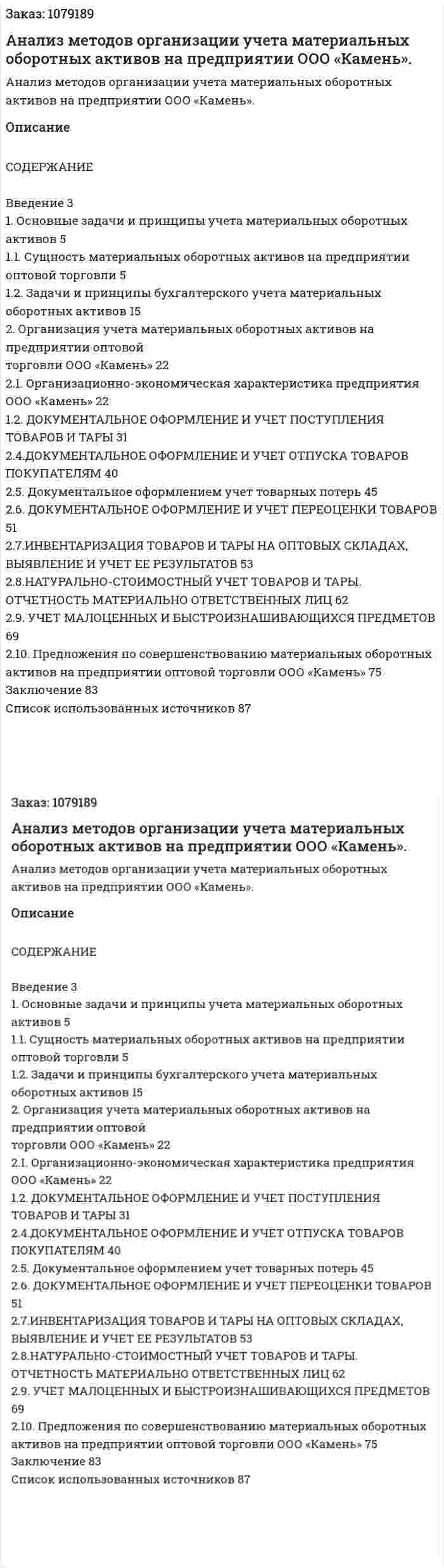 Заказ: 1079189

Анализ методов организации учета материальных оборотных активов на предприятии ООО «Камень».

Анализ методов организации учета материальных оборотных активов на предприятии ООО «Камень».

Описание

СОДЕРЖАНИЕ

Введение 3
1. Основные задачи и принципы учета материальных оборотных активов 5
1.1. Сущность материальных оборотных активов на предприятии оптовой торговли 5
1.2. Задачи и принципы бухгалтерского учета материальных оборотных активов 15
2. Организация учета материальных оборотных активов на предприятии оптовой
торговли ООО «Камень» 22
2.1. Организационно-экономическая характеристика предприятия ООО «Камень» 22
1.2. ДОКУМЕНТАЛЬНОЕ ОФОРМЛЕНИЕ И УЧЕТ ПОСТУПЛЕНИЯ ТОВАРОВ И ТАРЫ 31
2.4.ДОКУМЕНТАЛЬНОЕ ОФОРМЛЕНИЕ И УЧЕТ ОТПУСКА ТОВАРОВ ПОКУПАТЕЛЯМ 40
2.5. Документальное оформлением учет товарных потерь 45
2.6. ДОКУМЕНТАЛЬНОЕ ОФОРМЛЕНИЕ И УЧЕТ ПЕРЕОЦЕНКИ ТОВАРОВ 51
2.7.ИНВЕНТАРИЗАЦИЯ ТОВАРОВ И ТАРЫ НА ОПТОВЫХ СКЛАДАХ, ВЫЯВЛЕНИЕ И УЧЕТ ЕЕ РЕЗУЛЬТАТОВ 53
2.8.НАТУРАЛЬНО-СТОИМОСТНЫЙ УЧЕТ ТОВАРОВ И ТАРЫ. ОТЧЕТНОСТЬ МАТЕРИАЛЬНО ОТВЕТСТВЕННЫХ ЛИЦ 62
2.9. УЧЕТ МАЛОЦЕННЫХ И БЫСТРОИЗНАШИВАЮЩИХСЯ ПРЕДМЕТОВ 69
2.10. Предложения по совершенствованию материальных оборотных активов на предприятии оптовой торговли ООО «Камень» 75
Заключение 83
Список использованных источников 87

Заказ: 1079189

Анализ методов организации учета материальных оборотных активов на предприятии ООО «Камень».

Анализ методов организации учета материальных оборотных активов на предприятии ООО «Камень».

Описание

СОДЕРЖАНИЕ

Введение 3
1. Основные задачи и принципы учета материальных оборотных активов 5
1.1. Сущность материальных оборотных активов на предприятии оптовой торговли 5
1.2. Задачи и принципы бухгалтерского учета материальных оборотных активов 15
2. Организация учета материальных оборотных активов на предприятии оптовой
торговли ООО «Камень» 22
2.1. Организационно-экономическая характеристика предприятия ООО «Камень» 22
1.2. ДОКУМЕНТАЛЬНОЕ ОФОРМЛЕНИЕ И УЧЕТ ПОСТУПЛЕНИЯ ТОВАРОВ И ТАРЫ 31
2.4.ДОКУМЕНТАЛЬНОЕ ОФОРМЛЕНИЕ И УЧЕТ ОТПУСКА ТОВАРОВ ПОКУПАТЕЛЯМ 40
2.5. Документальное оформлением учет товарных потерь 45
2.6. ДОКУМЕНТАЛЬНОЕ ОФОРМЛЕНИЕ И УЧЕТ ПЕРЕОЦЕНКИ ТОВАРОВ 51
2.7.ИНВЕНТАРИЗАЦИЯ ТОВАРОВ И ТАРЫ НА ОПТОВЫХ СКЛАДАХ, ВЫЯВЛЕНИЕ И УЧЕТ ЕЕ РЕЗУЛЬТАТОВ 53
2.8.НАТУРАЛЬНО-СТОИМОСТНЫЙ УЧЕТ ТОВАРОВ И ТАРЫ. ОТЧЕТНОСТЬ МАТЕРИАЛЬНО ОТВЕТСТВЕННЫХ ЛИЦ 62
2.9. УЧЕТ МАЛОЦЕННЫХ И БЫСТРОИЗНАШИВАЮЩИХСЯ ПРЕДМЕТОВ 69
2.10. Предложения по совершенствованию материальных оборотных активов на предприятии оптовой торговли ООО «Камень» 75
Заключение 83
Список использованных источников 87